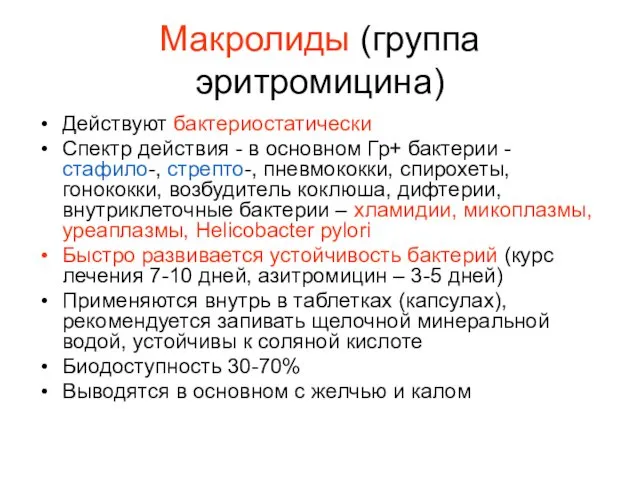 Макролиды (группа эритромицина)

• Действуют бактериостатически
• Спектр действия - в основном Гр+ бактерии - стафило-, стрепто-, пневмококки, спирохеты, гонококки, возбудитель коклюша, дифтерии, внутриклеточные бактерии – хламидии, микоплазмы, уреаплазмы, Helicobacter pylori
• Быстро развивается устойчивость бактерий (курс лечения 7-10 дней, азитромицин – 3-5 дней)
• Применяются внутрь в таблетках (капсулах), рекомендуется запивать щелочной минеральной водой, устойчивы к соляной кислоте
• Биодоступность 30-70%
• Выводятся в основном с желчью и калом